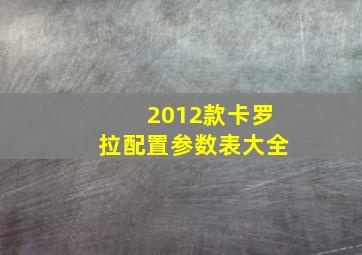 2012款卡罗拉配置参数表大全